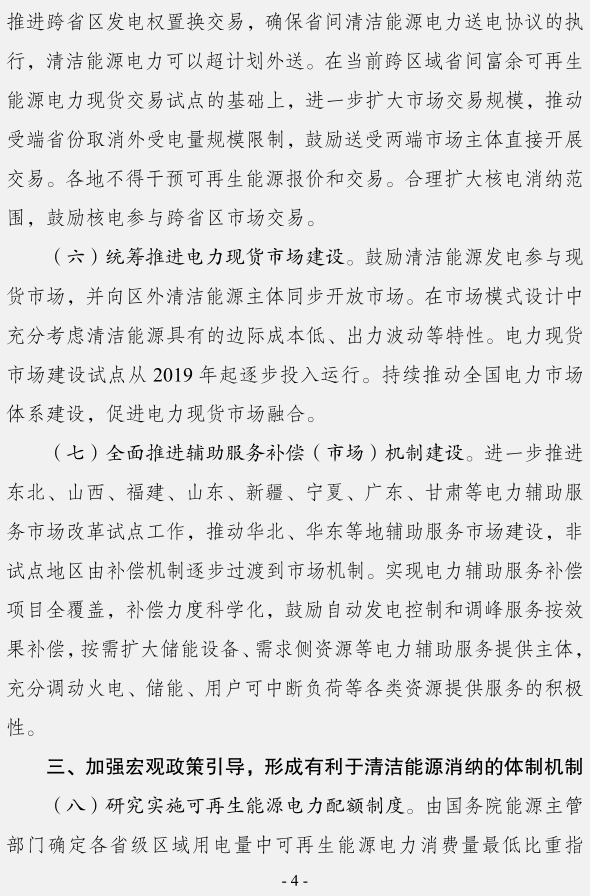 推进跨省区发电权置换交易，确保省间清洁能源电力送电协议的执行，清洁能源电力可以超计划外送。在当前跨区域省间富余可再生能源电力现货交易试点的基础上，进一步扩大市场交易规模，推动受端省份取消外受电量规模限制，鼓励送受两端市场主体直接开展交易。各地不得干预可再生能源报价和交易。合理扩大核电消纳范围，鼓励核电参与跨省区市场交易。

（六）统筹推进电力现货市场建设。鼓励清洁能源发电参与现货市场，并向区外清洁能源主体同步开放市场。在市场模式设计中充分考虑清洁能源具有的边际成本低、出力波动等特性。电力现货市场建设试点从 2019 年起逐步投入运行。持续推动全国电力市场体系建设，促进电力现货市场融合。

（七）全面推进辅助服务补偿（市场）机制建设。进一步推进东北、山西、福建、山东、新疆、宁夏、广东、甘肃等电力辅助服务市场改革试点工作，推动华北、华东等地辅助服务市场建设，非试点地区由补偿机制逐步过渡到市场机制。实现电力辅助服务补偿项目全覆盖，补偿力度科学化，鼓励自动发电控制和调峰服务按效果补偿，按需扩大储能设备、需求侧资源等电力辅助服务提供主体，充分调动火电、储能、用户可中断负荷等各类资源提供服务的积极性。

三、加强宏观政策引导，形成有利于清洁能源消纳的体制机制

（八）研究实施可再生能源电力配额制度。由国务院能源主管部门确定各省级区域用电量中可再生能源电力消费量最低比重指

- 4 -